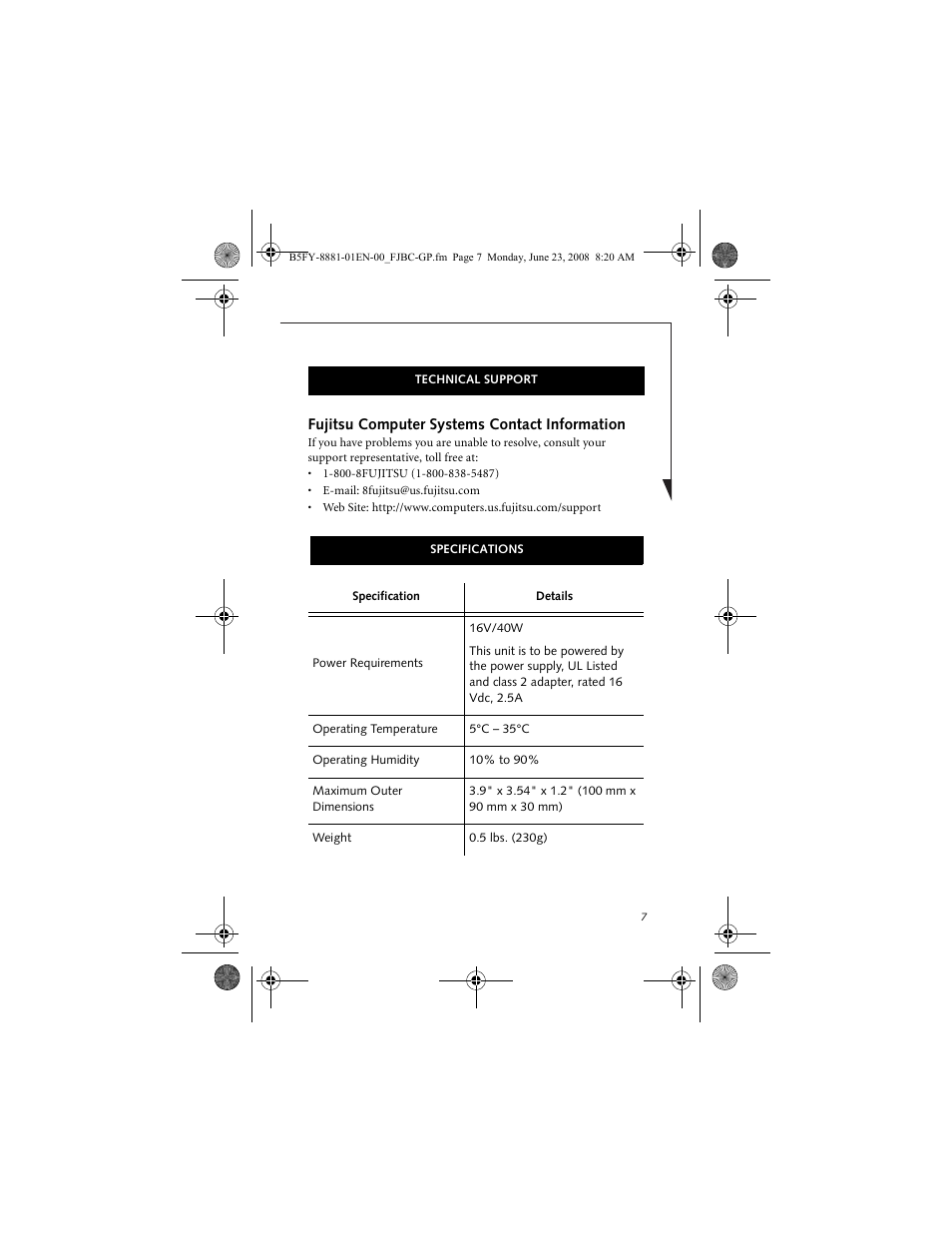 B5FY-8881-01EN-00_FJBC-GP.fm Page 7 Monday, June 23, 2008 8:20 AM

TECHNICAL SUPPORT

Fujitsu Computer Systems Contact Information

If you have problems you are unable to resolve, consult your support representative, toll free at:

• 1-800-8FUJITSU (1-800-838-5487)
• E-mail: 8fujitsu@us.fujitsu.com
• Web Site: http://www.computers.us.fujitsu.com/support

SPECIFICATIONS

| Specification | Details |
|---|---|
| Power Requirements | 16V/40W This unit is to be powered by the power supply, UL Listed and class 2 adapter, rated 16 Vdc, 2.5A |
| Operating Temperature | 5°C – 35°C |
| Operating Humidity | 10% to 90% |
| Maximum Outer Dimensions | 3.9" x 3.54" x 1.2" (100 mm x 90 mm x 30 mm) |
| Weight | 0.5 lbs. (230g) |

7